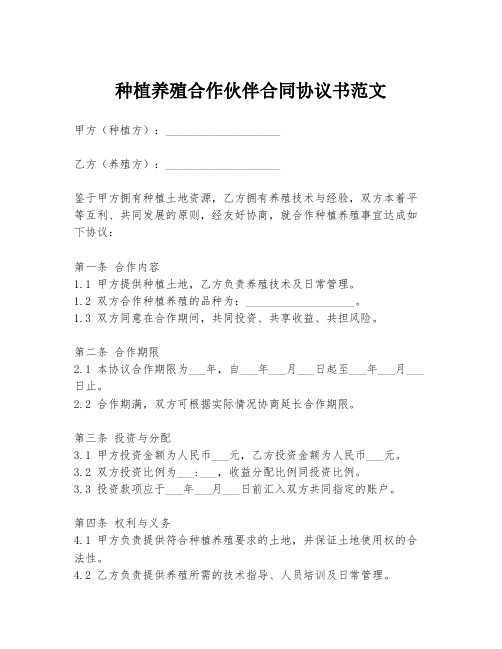 种植养殖合作伙伴合同协议书范文

甲方（种植方）：____________________

乙方（养殖方）：____________________

鉴于甲方拥有种植土地资源，乙方拥有养殖技术与经验，双方本着平等互利、共同发展的原则，经友好协商，就合作种植养殖事宜达成如下协议：

第一条 合作内容
1.1 甲方提供种植土地，乙方负责养殖技术及日常管理。
1.2 双方合作种植养殖的品种为：____________________。
1.3 双方同意在合作期间，共同投资、共享收益、共担风险。

第二条 合作期限
2.1 本协议合作期限为___年，自___年___月___日起至___年___月___日止。
2.2 合作期满，双方可根据实际情况协商延长合作期限。

第三条 投资与分配
3.1 甲方投资金额为人民币___元，乙方投资金额为人民币___元。
3.2 双方投资比例为___：___，收益分配比例同投资比例。
3.3 投资款项应于___年___月___日前汇入双方共同指定的账户。

第四条 权利与义务
4.1 甲方负责提供符合种植养殖要求的土地，并保证土地使用权的合法性。
4.2 乙方负责提供养殖所需的技术指导、人员培训及日常管理。